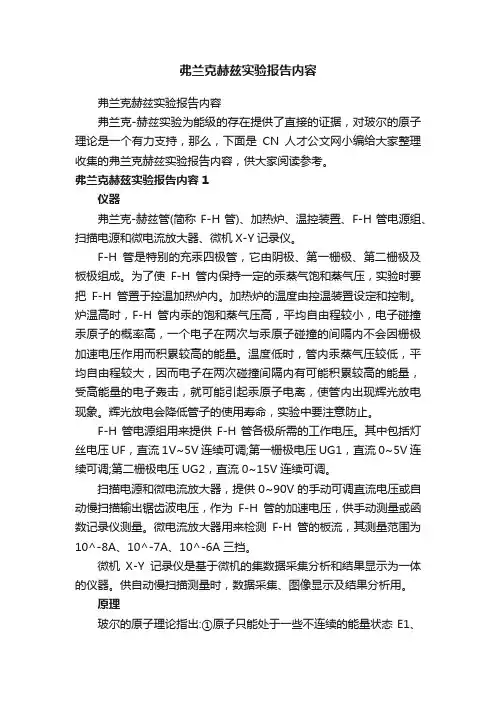 弗兰克赫兹实验报告内容

弗兰克赫兹实验报告内容

弗兰克-赫兹实验为能级的存在提供了直接的证据，对玻尔的原子理论是一个有力支持，那么，下面是 CN 人才公文网小编给大家整理收集的弗兰克赫兹实验报告内容，供大家阅读参考。

弗兰克赫兹实验报告内容 1

仪器

弗兰克-赫兹管(简称 F-H 管)、加热炉、温控装置、F-H 管电源组、扫描电源和微电流放大器、微机 X-Y 记录仪。

F-H 管是特别的充汞四极管，它由阴极、第一栅极、第二栅极及板极组成。为了使 F-H 管内保持一定的汞蒸气饱和蒸气压，实验时要把 F-H 管置于控温加热炉内。加热炉的温度由控温装置设定和控制。炉温高时，F-H 管内汞的饱和蒸气压高，平均自由程较小，电子碰撞汞原子的概率高，一个电子在两次与汞原子碰撞的间隔内不会因栅极加速电压作用而积累较高的能量。温度低时，管内汞蒸气压较低，平均自由程较大，因而电子在两次碰撞间隔内有可能积累较高的能量，受高能量的电子轰击，就可能引起汞原子电离，使管内出现辉光放电现象。辉光放电会降低管子的使用寿命，实验中要注意防止。

F-H 管电源组用来提供 F-H 管各极所需的工作电压。其中包括灯丝电压 UF，直流 1V~5V 连续可调;第一栅极电压 UG1，直流 0~5V 连续可调;第二栅极电压 UG2，直流 0~15V 连续可调。

扫描电源和微电流放大器，提供 0~90V 的手动可调直流电压或自动慢扫描输出锯齿波电压，作为 F-H 管的加速电压，供手动测量或函数记录仪测量。微电流放大器用来检测 F-H 管的板流，其测量范围为 10^-8A、10^-7A、10^-6A 三挡。

微机 X-Y 记录仪是基于微机的集数据采集分析和结果显示为一体的仪器。供自动慢扫描测量时，数据采集、图像显示及结果分析用。

原理

玻尔的原子理论指出:①原子只能处于一些不连续的能量状态 E1、